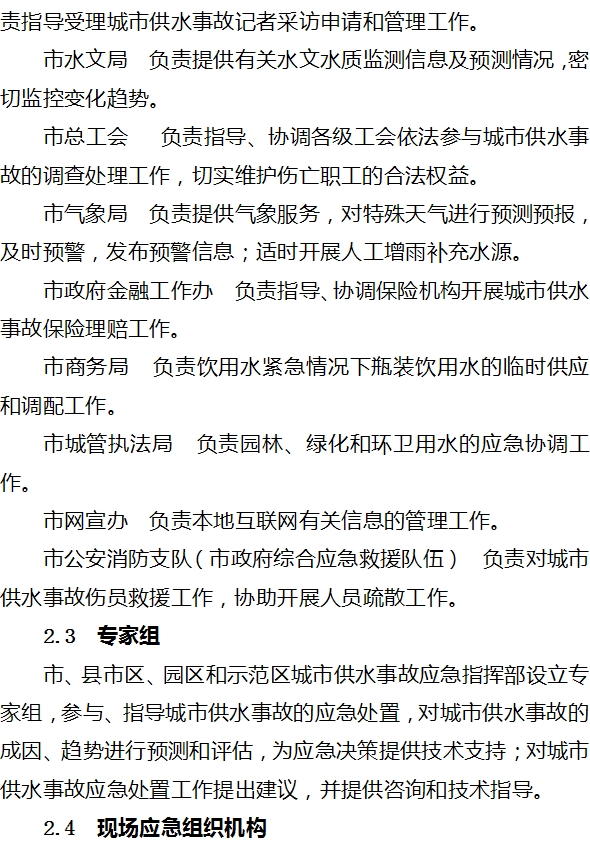 责指导受理城市供水事故记者采访申请和管理工作。

市水文局　负责提供有关水文水质监测信息及预测情况，密切监控变化趋势。

市总工会　负责指导、协调各级工会依法参与城市供水事故的调查处理工作，切实维护伤亡职工的合法权益。

市气象局　负责提供气象服务，对特殊天气进行预测预报，及时预警，发布预警信息；适时开展人工增雨补充水源。

市政府金融工作办　负责指导、协调保险机构开展城市供水事故保险理赔工作。

市商务局　负责饮用水紧急情况下瓶装饮用水的临时供应和调配工作。

市城管执法局　负责园林、绿化和环卫用水的应急协调工作。

市网宣办　负责本地互联网有关信息的管理工作。

市公安消防支队（市政府综合应急救援队伍）　负责对城市供水事故伤员救援工作，协助开展人员疏散工作。

2.3　专家组

市、县市区、园区和示范区城市供水事故应急指挥部设立专家组，参与、指导城市供水事故的应急处置，对城市供水事故的成因、趋势进行预测和评估，为应急决策提供技术支持；对城市供水事故应急处置工作提出建议，并提供咨询和技术指导。

2.4　现场应急组织机构